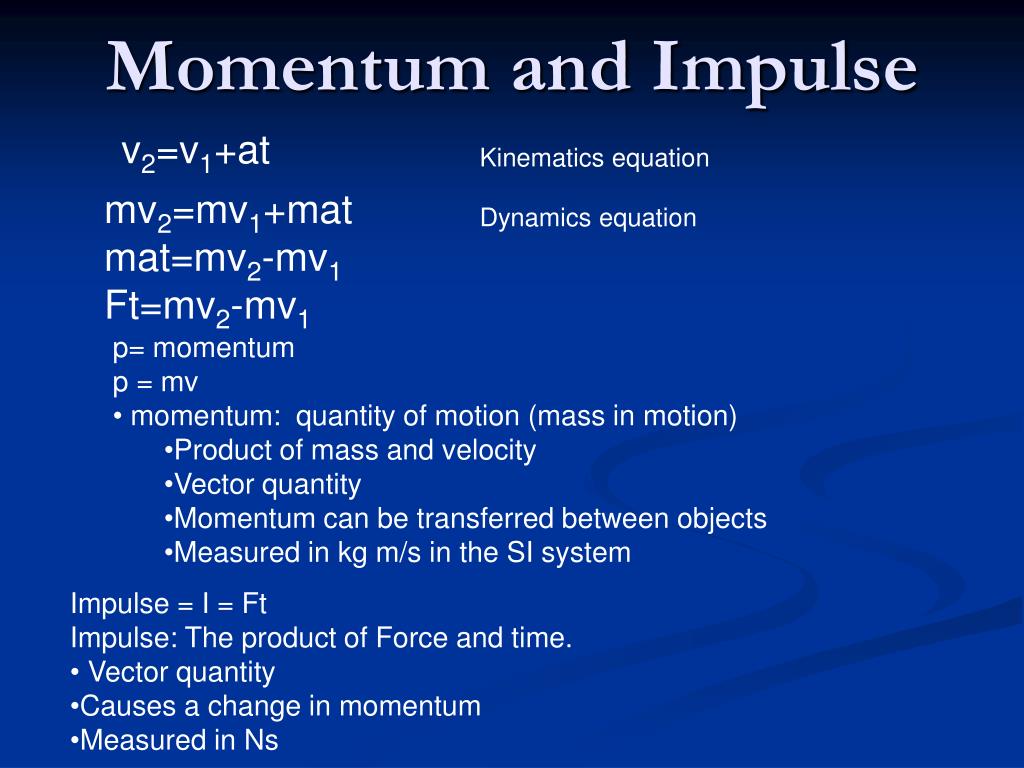 Momentum and Impulse

$v_2=v_1+at$

Kinematics equation

$mv_2=mv_1+mat$

Dynamics equation

$mat=mv_2-mv_1$
$Ft=mv_2-mv_1$

p= momentum
p = mv
• momentum: quantity of motion (mass in motion)
•Product of mass and velocity
•Vector quantity
•Momentum can be transferred between objects
•Measured in kg m/s in the SI system

Impulse = I = Ft
Impulse: The product of Force and time.
• Vector quantity
•Causes a change in momentum
•Measured in Ns